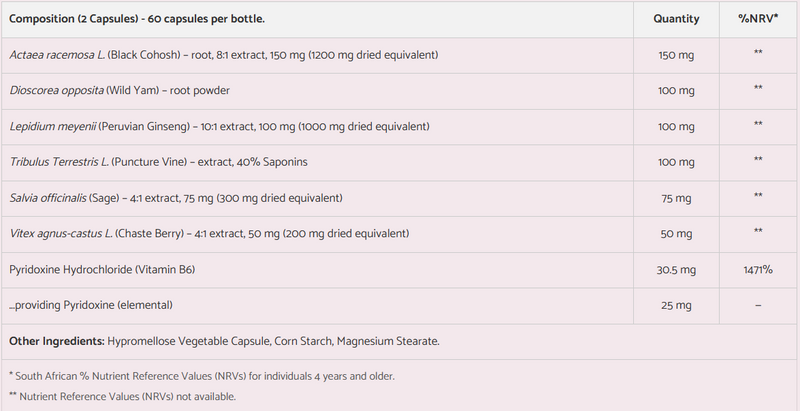 | Composition (2 Capsules) - 60 capsules per bottle. | Quantity | %NRV* |
|---|---|---|
| Actaea racemosa L. (Black Cohosh) – root, 8:1 extract, 150 mg (1200 mg dried equivalent) | 150 mg | ** |
| Dioscorea opposita (Wild Yam) – root powder | 100 mg | ** |
| Lepidium meyenii (Peruvian Ginseng) – 10:1 extract, 100 mg (1000 mg dried equivalent) | 100 mg | ** |
| Tribulus Terrestris L. (Puncture Vine) – extract, 40% Saponins | 100 mg | ** |
| Salvia officinalis (Sage) – 4:1 extract, 75 mg (300 mg dried equivalent) | 75 mg | ** |
| Vitex agnus-castus L. (Chaste Berry) – 4:1 extract, 50 mg (200 mg dried equivalent) | 50 mg | ** |
| Pyridoxine Hydrochloride (Vitamin B6) | 30.5 mg | 1471% |
| ...providing Pyridoxine (elemental) | 25 mg | – |
| Other Ingredients: Hypromellose Vegetable Capsule, Corn Starch, Magnesium Stearate. | | |

* South African % Nutrient Reference Values (NRVs) for individuals 4 years and older.

** Nutrient Reference Values (NRVs) not available.